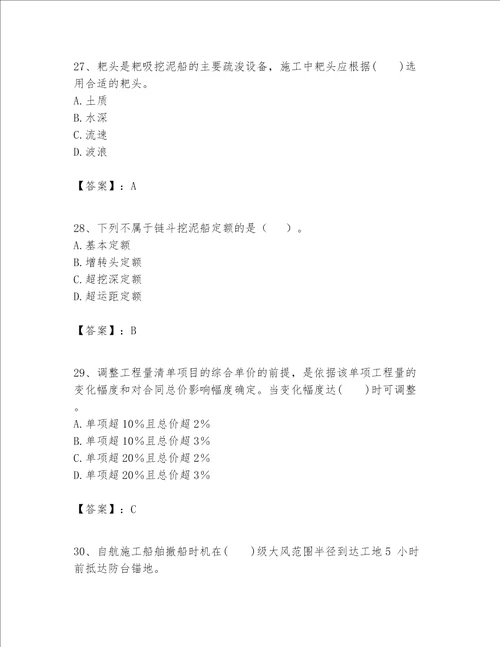 27、耙头是耙吸挖泥船的主要疏浚设备，施工中耙头应根据(　　)选用合适的耙头。
A. 土质
B. 水深
C. 流速
D. 波浪

【答案】：A

28、下列不属于链斗挖泥船定额的是（　　）。
A. 基本定额
B. 增转头定额
C. 超挖深定额
D. 超运距定额

【答案】：B

29、调整工程量清单项目的综合单价的前提，是依据该单项工程量的变化幅度和对合同总价影响幅度确定。当变化幅度达(　　)时可调整。
A. 单项超 10%且总价超 2%
B. 单项超 10%且总价超 3%
C. 单项超 20%且总价超 2%
D. 单项超 20%且总价超 3%

【答案】：C

30、自航施工船舶撤船时机在(　　)级大风范围半径到达工地 5 小时前抵达防台锚地。